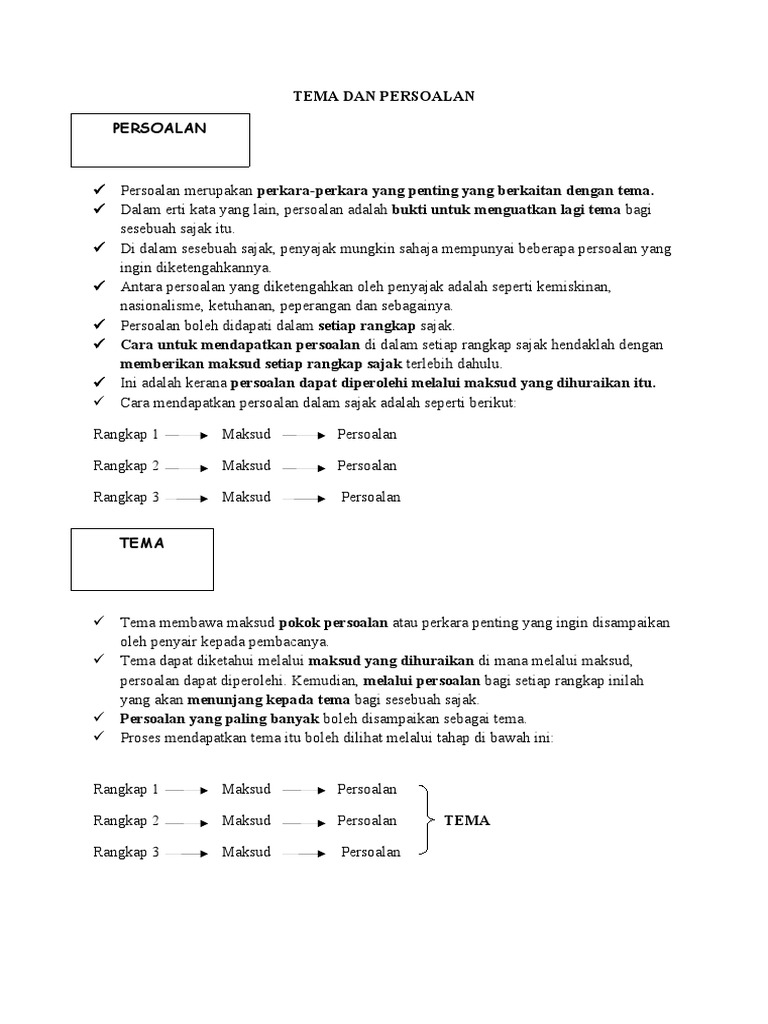 TEMA DAN PERSOALAN

PERSOALAN

✓ Persoalan merupakan perkara-perkara yang penting yang berkaitan dengan tema.
✓ Dalam erti kata yang lain, persoalan adalah bukti untuk menguatkan lagi tema bagi sesebuah sajak itu.
✓ Di dalam sesebuah sajak, penyajak mungkin sahaja mempunyai beberapa persoalan yang ingin diketengahkannya.
✓ Antara persoalan yang diketengahkan oleh penyajak adalah seperti kemiskinan, nasionalisme, ketuhanan, peperangan dan sebagainya.
✓ Persoalan boleh didapati dalam setiap rangkap sajak.
✓ Cara untuk mendapatkan persoalan di dalam setiap rangkap sajak hendaklah dengan memberikan maksud setiap rangkap sajak terlebih dahulu.
✓ Ini adalah kerana persoalan dapat diperolehi melalui maksud yang dihuraikan itu.
✓ Cara mendapatkan persoalan dalam sajak adalah seperti berikut:

Rangkap 1 → Maksud → Persoalan

Rangkap 2 → Maksud → Persoalan

Rangkap 3 → Maksud → Persoalan

TEMA

✓ Tema membawa maksud pokok persoalan atau perkara penting yang ingin disampaikan oleh penyair kepada pembacanya.
✓ Tema dapat diketahui melalui maksud yang dihuraikan di mana melalui maksud, persoalan dapat diperolehi. Kemudian, melalui persoalan bagi setiap rangkap inilah yang akan menunjang kepada tema bagi sesebuah sajak.
✓ Persoalan yang paling banyak boleh disampaikan sebagai tema.
✓ Proses mendapatkan tema itu boleh dilihat melalui tahap di bawah ini:

Rangkap 1 → Maksud → Persoalan

Rangkap 2 → Maksud → Persoalan

Rangkap 3 → Maksud → Persoalan

TEMA